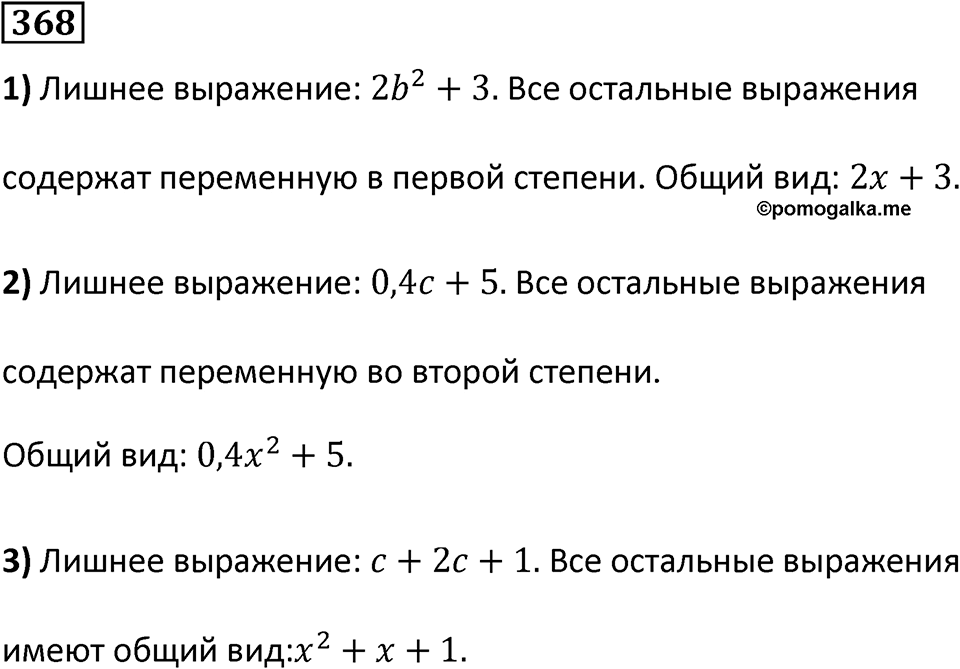 368

1) Лишнее выражение: $2b^2 + 3$. Все остальные выражения содержат переменную в первой степени. Общий вид: $2x + 3$.
©pomogalka.me

2) Лишнее выражение: $0{,}4c + 5$. Все остальные выражения содержат переменную во второй степени.
Общий вид: $0{,}4x^2 + 5$.

3) Лишнее выражение: $c + 2c + 1$. Все остальные выражения имеют общий вид:$x^2 + x + 1$.